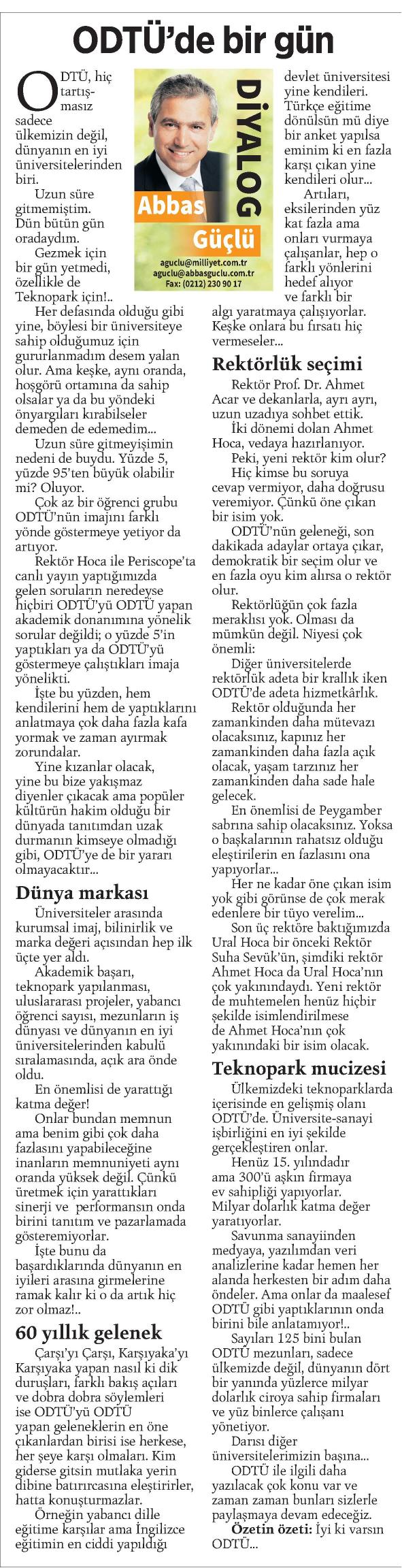 ODTÜ'de bir gün

DİYALOG
Abbas Güçlü
aguclu@milliyet.com.tr
aguclu@abbasguclu.com.tr
Fax: (0212) 230 90 17

ODTÜ, hiç tartışmasız sadece ülkemizin değil, dünyanın en iyi üniversitelerinden biri.

Uzun süre gitmemiştim. Dün bütün gün oradaydım.

Gezmek için bir gün yetmedi, özellikle de Teknopark için!..

Her defasında olduğu gibi yine, böylesi bir üniversiteye sahip olduğumuz için gururlanmadım desem yalan olur. Ama keşke, aynı oranda, hoşgörü ortamına da sahip olsalar ya da bu yöndeki önyargıları kırabilseler demeden de edemedim...

Uzun süre gitmeyişimin nedeni de buydu. Yüzde 5, yüzde 95'ten büyük olabilir mi? Oluyor.

Çok az bir öğrenci grubu ODTÜ'nün imajını farklı yönde göstermeye yetiyor da artıyor.

Rektör Hoca ile Periscope'ta canlı yayın yaptığımızda gelen soruların neredeyse hiçbiri ODTÜ'yü ODTÜ yapan akademik donanımına yönelik sorular değildi; o yüzde 5'in yaptıkları ya da ODTÜ'yü göstermeye çalıştıkları imaja yönelikti.

İşte bu yüzden, hem kendilerini hem de yaptıklarını anlatmaya çok daha fazla kafa yormak ve zaman ayırmak zorundalar.

Yine kızanlar olacak, yine bu bize yakışmaz diyenler çıkacak ama popüler kültürün hakim olduğu bir dünyada tanıtımdan uzak durmanın kimseye olmadığı gibi, ODTÜ'ye de bir yararı olmayacaktır...

Dünya markası

Üniversiteler arasında kurumsal imaj, bilinirlik ve marka değeri açısından hep ilk üçte yer aldı.

Akademik başarı, teknopark yapılanması, uluslararası projeler, yabancı öğrenci sayısı, mezunların iş dünyası ve dünyanın en iyi üniversitelerinden kabulü sıralamasında, açık ara önde oldu.

En önemlisi de yarattığı katma değer!

Onlar bundan memnun ama benim gibi çok daha fazlasını yapabileceğine inanların memnuniyeti aynı oranda yüksek değil. Çünkü üretmek için yarattıkları sinerji ve performansın onda birini tanıtım ve pazarlamada gösteremiyorlar.

İşte bunu da başardıklarında dünyanın en iyileri arasına girmelerine ramak kalır ki o da artık hiç zor olmaz!..

60 yıllık gelenek

Çarşı'yı Çarşı, Karşıyaka'yı Karşıyaka yapan nasıl ki dik duruşları, farklı bakış açıları ve dobra dobra söylemleri ise ODTÜ'yü ODTÜ yapan geleneklerin en öne çıkanlardan birisi ise herkese, her şeye karşı olmaları. Kim giderse gitsin mutlaka yerin dibine batırırcasına eleştirirler, hatta konuşturmazlar.

Örneğin yabancı dille eğitime karşılar ama İngilizce eğitimin en ciddi yapıldığı devlet üniversitesi yine kendileri. Türkçe eğitime dönülsün mü diye bir anket yapılsa eminim ki en fazla karşı çıkan yine kendileri olur...

Artıları, eksilerinden yüz kat fazla ama onları vurmaya çalışanlar, hep o farklı yönlerini hedef alıyor ve farklı bir algı yaratmaya çalışıyorlar. Keşke onlara bu fırsatı hiç vermeseler...

Rektörlük seçimi

Rektör Prof. Dr. Ahmet Acar ve dekanlarla, ayrı ayrı, uzun uzadıya sohbet ettik.

İki dönemi dolan Ahmet Hoca, vedaya hazırlanıyor.

Peki, yeni rektör kim olur?

Hiç kimse bu soruya cevap vermiyor, daha doğrusu veremiyor. Çünkü öne çıkan bir isim yok.

ODTÜ'nün geleneği, son dakikada adaylar ortaya çıkar, demokratik bir seçim olur ve en fazla oyu kim alırsa o rektör olur.

Rektörlüğün çok fazla meraklısı yok. Olması da mümkün değil. Niyesi çok önemli:

Diğer üniversitelerde rektörlük adeta bir krallık iken ODTÜ'de adeta hizmetkârlık.

Rektör olduğunda her zamankinden daha mütevazı olacaksınız, kapınız her zamankinden daha fazla açık olacak, yaşam tarzınız her zamankinden daha sade hale gelecek.

En önemlisi de Peygamber sabrına sahip olacaksınız. Yoksa o başkalarının rahatsız olduğu eleştirilerin en fazlasını ona yapıyorlar...

Her ne kadar öne çıkan isim yok gibi görünse de çok merak edenlere bir tüyo verelim...

Son üç rektöre baktığımızda Ural Hoca bir önceki Rektör Suha Sevük'ün, şimdiki rektör Ahmet Hoca da Ural Hoca'nın çok yakınındaydı. Yeni rektör de muhtemelen henüz hiçbir şekilde isimlendirilmese de Ahmet Hoca'nın çok yakınındaki bir isim olacak.

Teknopark mucizesi

Ülkemizdeki teknoparklarda içerisinde en gelişmiş olanı ODTÜ'de. Üniversite-sanayi işbirliğini en iyi şekilde gerçekleştiren onlar.

Henüz 15. yılındadır ama 300'ü aşkın firmaya ev sahipliği yapıyorlar. Milyar dolarlık katma değer yaratıyorlar.

Savunma sanayiinden medyaya, yazılımdan veri analizlerine kadar hemen her alanda herkesten bir adım daha öndeler. Ama onlar da maalesef ODTÜ gibi yaptıklarının onda birini bile anlatamıyor!..

Sayıları 125 bini bulan ODTÜ mezunları, sadece ülkemizde değil, dünyanın dört bir yanında yüzlerce milyar dolarlık ciroya sahip firmaları ve yüz binlerce çalışanı yönetiyor.

Darısı diğer üniversitelerimizin başına...

ODTÜ ile ilgili daha yazılacak çok konu var ve zaman zaman bunları sizlerle paylaşmaya devam edeceğiz.

Özetin özeti: İyi ki varsın ODTÜ...